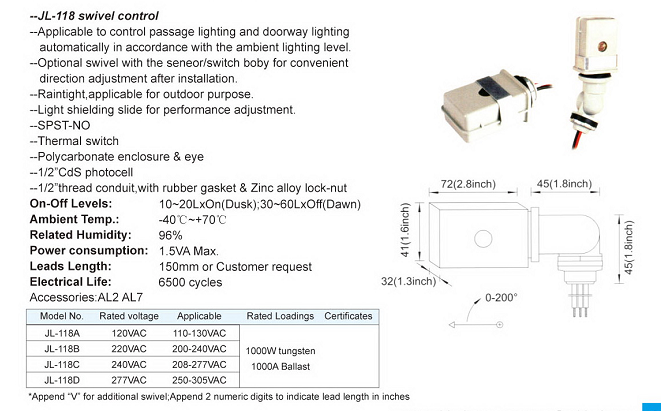 --JL-118 swivel control
--Applicable to control passage lighting and doorway lighting automatically in accordance with the ambient lighting level.
--Optional swivel with the seneor/switch boby for convenient direction adjustment after installation.
--Raintight,applicable for outdoor purpose.
--Light shielding slide for performance adjustment.
--SPST-NO
--Thermal switch
--Polycarbonate enclosure & eye
--1/2"CdS photocell
--1/2"thread conduit,with rubber gasket & Zinc alloy lock-nut
On-Off Levels: 10~20LxOn(Dusk);30~60LxOff(Dawn)
Ambient Temp.: -40℃~+70℃
Related Humidity: 96%
Power consumption: 1.5VA Max.
Leads Length: 150mm or Customer request
Electrical Life: 6500 cycles
Accessories:AL2 AL7

| Model No. | Rated voltage | Applicable | Rated Loadings | Certificates |
|---|---|---|---|---|
| JL-118A | 120VAC | 110-130VAC | 1000W tungsten 1000A Ballast | |
| JL-118B | 220VAC | 200-240VAC | | |
| JL-118C | 240VAC | 208-277VAC | | |
| JL-118D | 277VAC | 250-305VAC | | |

*Append "V" for additional swivel;Append 2 numeric digits to indicate lead length in inches

72(2.8inch)
45(1.8inch)
41(1.6inch)
45(1.8inch)
32(1.3inch)
0-200°